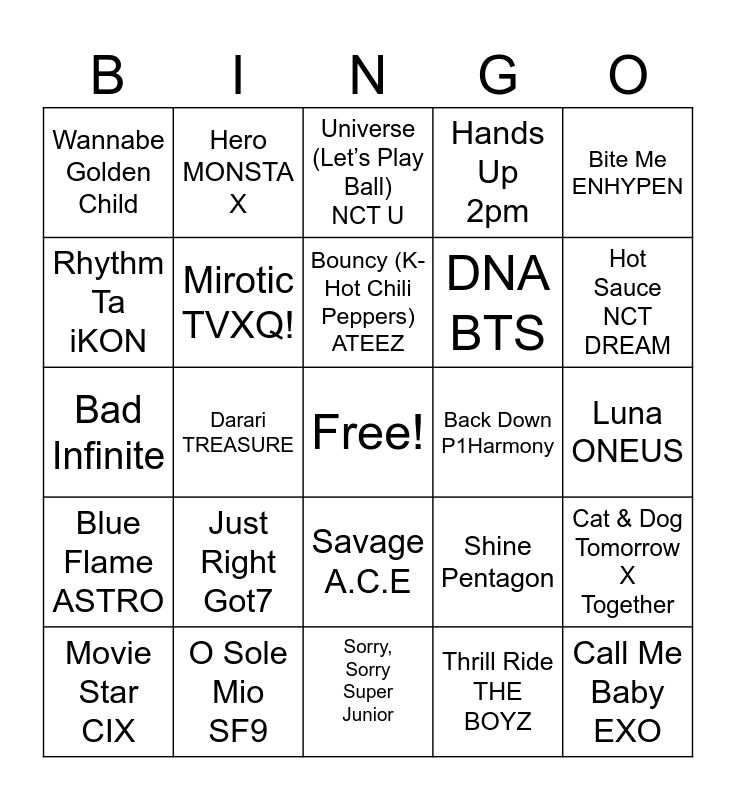 | B | I | N | G | O |
|---|---|---|---|---|
| Wannabe Golden Child | Hero MONSTA X | Universe (Let's Play Ball) NCT U | Hands Up 2pm | Bite Me ENHYPEN |
| Rhythm Ta iKON | Mirotic TVXQ! | Bouncy (K-Hot Chili Peppers) ATEEZ | DNA BTS | Hot Sauce NCT DREAM |
| Bad Infinite | Darari TREASURE | Free! | Back Down P1Harmony | Luna ONEUS |
| Blue Flame ASTRO | Just Right Got7 | Savage A.C.E | Shine Pentagon | Cat & Dog Tomorrow X Together |
| Movie Star CIX | O Sole Mio SF9 | Sorry, Sorry Super Junior | Thrill Ride THE BOYZ | Call Me Baby EXO |